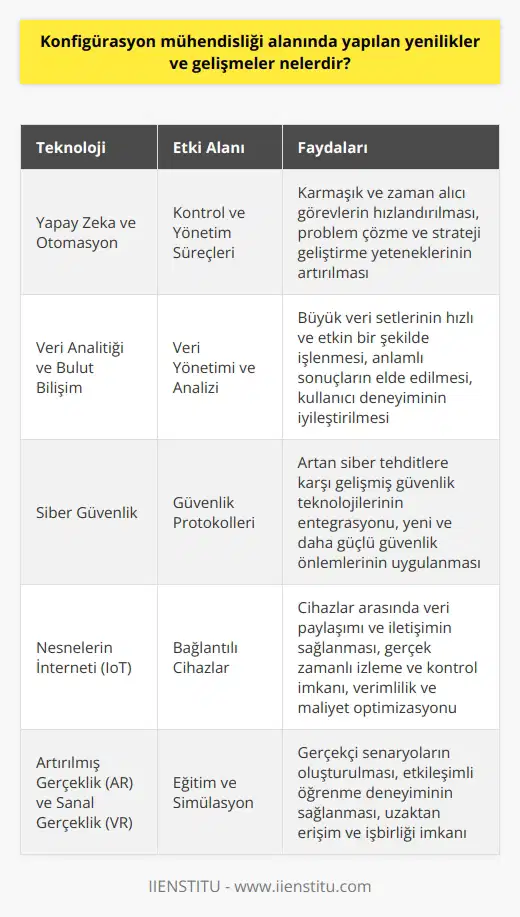 Konfigürasyon mühendisliği alanında yapılan yenilikler ve gelişmeler nelerdir?

| Teknoloji | Etki Alanı | Faydaları |
|---|---|---|
| Yapay Zeka ve Otomasyon | Kontrol ve Yönetim Süreçleri | Karmaşık ve zaman alıcı görevlerin hızlandırılması, problem çözme ve strateji geliştirme yeteneklerinin artırılması |
| Veri Analitiği ve Bulut Bilişim | Veri Yönetimi ve Analizi | Büyük veri setlerinin hızlı ve etkin bir şekilde işlenmesi, anlamlı sonuçların elde edilmesi, kullanıcı deneyiminin iyileştirilmesi |
| Siber Güvenlik | Güvenlik Protokolleri | Artan siber tehditlere karşı gelişmiş güvenlik teknolojilerinin entegrasyonu, yeni ve daha güçlü güvenlik önlemlerinin uygulanması |
| Nesnelerin İnterneti (IoT) | Bağlantılı Cihazlar | Cihazlar arasında veri paylaşımı ve iletişimin sağlanması, gerçek zamanlı izleme ve kontrol imkanı, verimlilik ve maliyet optimizasyonu |
| Artırılmış Gerçeklik (AR) ve Sanal Gerçeklik (VR) | Eğitim ve Simülasyon | Gerçekçi senaryoların oluşturulması, etkileşimli öğrenme deneyiminin sağlanması, uzaktan erişim ve işbirliği imkanı |

IIENSTITU - www.iienstitu.com